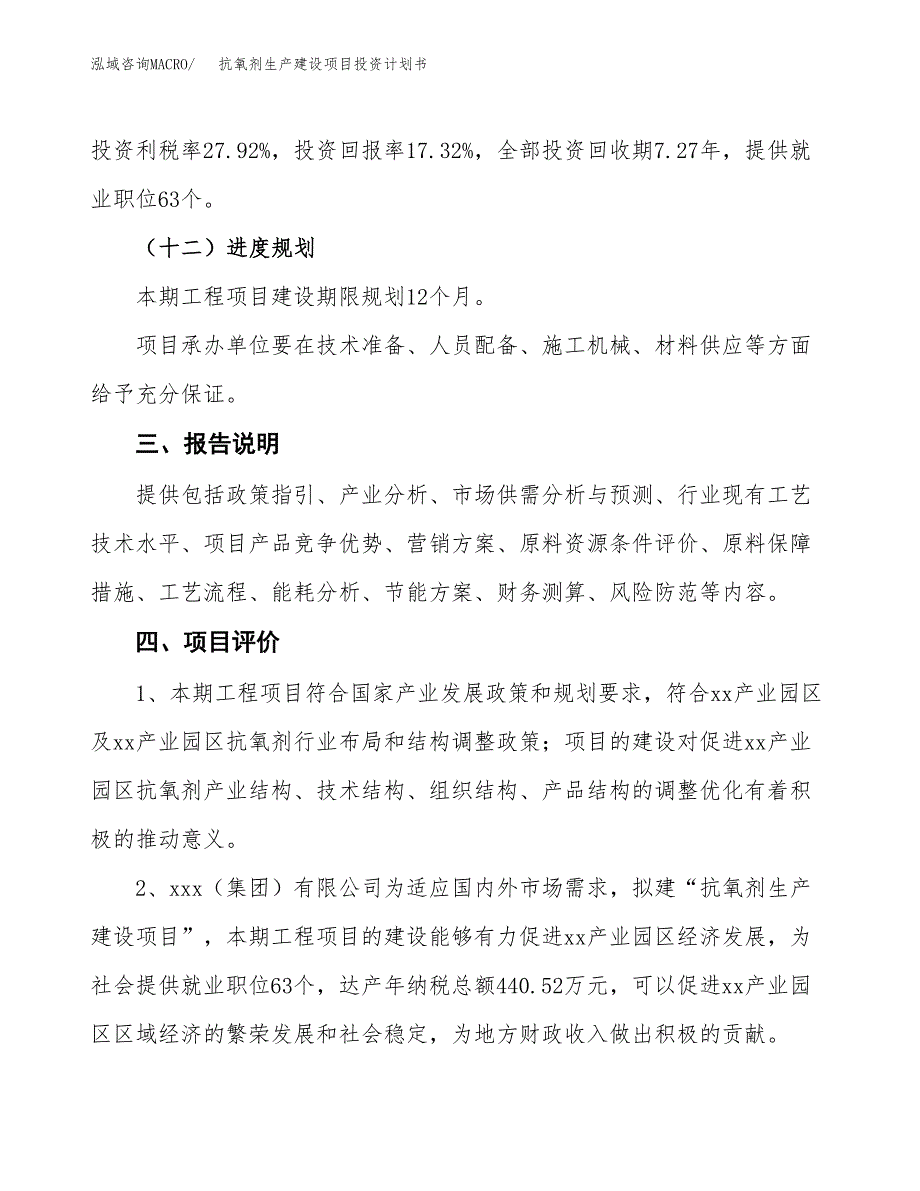 泓域咨询MACRO/　抗氧剂生产建设项目投资计划书

投资利税率27.92%，投资回报率17.32%，全部投资回收期7.27年，提供就业职位63个。

（十二）进度规划

本期工程项目建设期限规划12个月。

项目承办单位要在技术准备、人员配备、施工机械、材料供应等方面给予充分保证。

三、报告说明

提供包括政策指引、产业分析、市场供需分析与预测、行业现有工艺技术水平、项目产品竞争优势、营销方案、原料资源条件评价、原料保障措施、工艺流程、能耗分析、节能方案、财务测算、风险防范等内容。

四、项目评价

1、本期工程项目符合国家产业发展政策和规划要求，符合xx产业园区及xx产业园区抗氧剂行业布局和结构调整政策；项目的建设对促进xx产业园区抗氧剂产业结构、技术结构、组织结构、产品结构的调整优化有着积极的推动意义。

2、xxx（集团）有限公司为适应国内外市场需求，拟建“抗氧剂生产建设项目”，本期工程项目的建设能够有力促进xx产业园区经济发展，为社会提供就业职位63个，达产年纳税总额440.52万元，可以促进xx产业园区区域经济的繁荣发展和社会稳定，为地方财政收入做出积极的贡献。